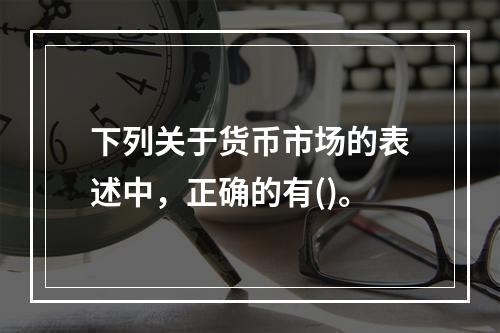 下列关于货币市场的表述中，正确的有()。